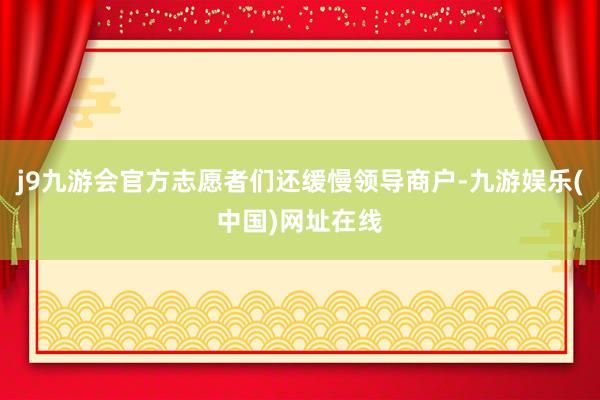 j9九游会官方志愿者们还缓慢领导商户-九游娱乐(中国)网址在线